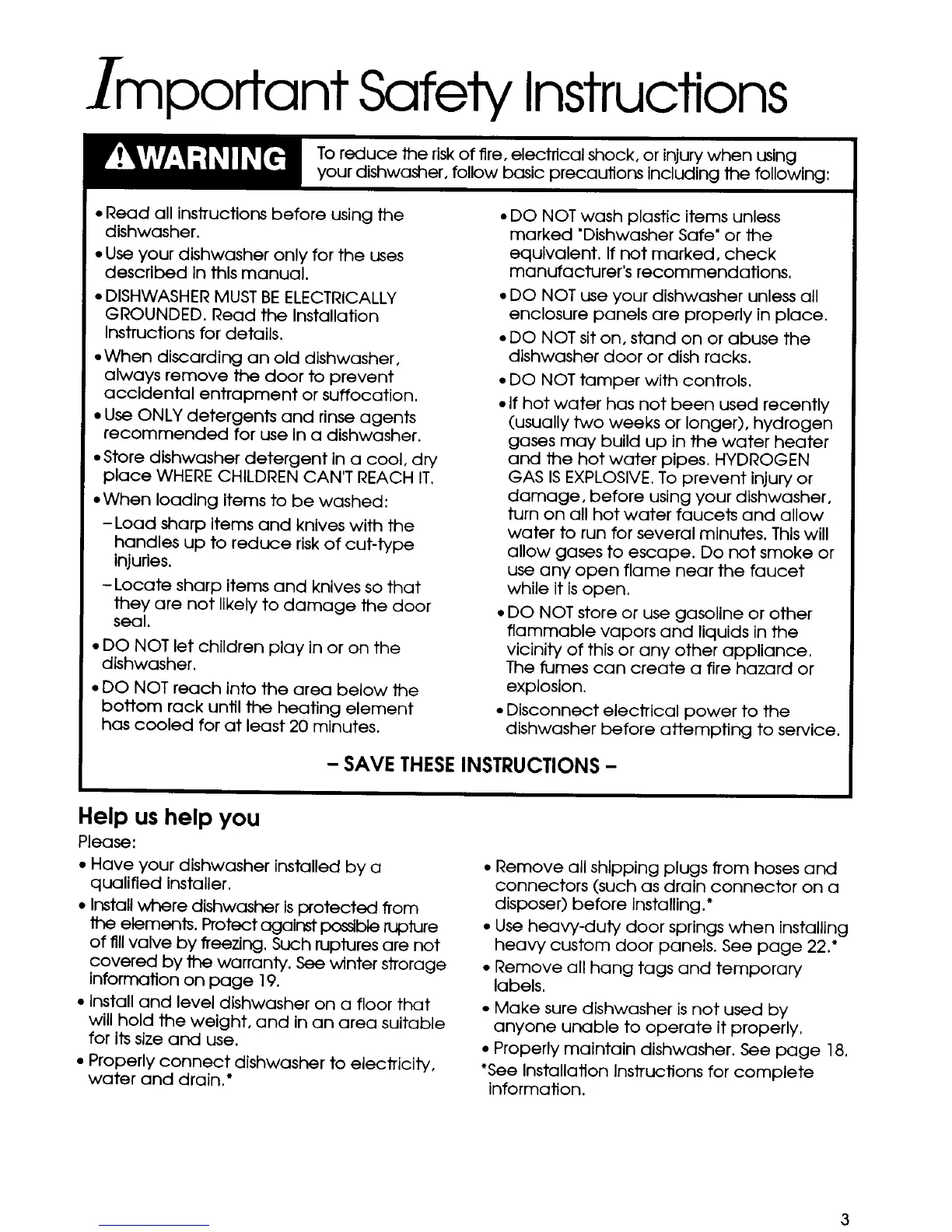 Important Safety Instructions

⚠WARNING To reduce the risk of fire, electrical shock, or injury when using your dishwasher, follow basic precautions including the following:

• Read all instructions before using the dishwasher.
• Use your dishwasher only for the uses described in this manual.
• DISHWASHER MUST BE ELECTRICALLY GROUNDED. Read the Installation Instructions for details.
• When discarding an old dishwasher, always remove the door to prevent accidental entrapment or suffocation.
• Use ONLY detergents and rinse agents recommended for use in a dishwasher.
• Store dishwasher detergent in a cool, dry place WHERE CHILDREN CAN'T REACH IT.
• When loading items to be washed:
– Load sharp items and knives with the handles up to reduce risk of cut-type injuries.
– Locate sharp items and knives so that they are not likely to damage the door seal.
• DO NOT let children play in or on the dishwasher.
• DO NOT reach into the area below the bottom rack until the heating element has cooled for at least 20 minutes.

• DO NOT wash plastic items unless marked "Dishwasher Safe" or the equivalent. If not marked, check manufacturer's recommendations.
• DO NOT use your dishwasher unless all enclosure panels are properly in place.
• DO NOT sit on, stand on or abuse the dishwasher door or dish racks.
• DO NOT tamper with controls.
• If hot water has not been used recently (usually two weeks or longer), hydrogen gases may build up in the water heater and the hot water pipes. HYDROGEN GAS IS EXPLOSIVE. To prevent injury or damage, before using your dishwasher, turn on all hot water faucets and allow water to run for several minutes. This will allow gases to escape. Do not smoke or use any open flame near the faucet while it is open.
• DO NOT store or use gasoline or other flammable vapors and liquids in the vicinity of this or any other appliance. The fumes can create a fire hazard or explosion.
• Disconnect electrical power to the dishwasher before attempting to service.

– SAVE THESE INSTRUCTIONS –

Help us help you
Please:
• Have your dishwasher installed by a qualified installer.
• Install where dishwasher is protected from the elements. Protect against possible rupture of fill valve by freezing. Such ruptures are not covered by the warranty. See winter strorage information on page 19.
• Install and level dishwasher on a floor that will hold the weight, and in an area suitable for its size and use.
• Properly connect dishwasher to electricity, water and drain.*

• Remove all shipping plugs from hoses and connectors (such as drain connector on a disposer) before installing.*
• Use heavy-duty door springs when installing heavy custom door panels. See page 22.*
• Remove all hang tags and temporary labels.
• Make sure dishwasher is not used by anyone unable to operate it properly.
• Properly maintain dishwasher. See page 18.
*See Installation Instructions for complete information.

3